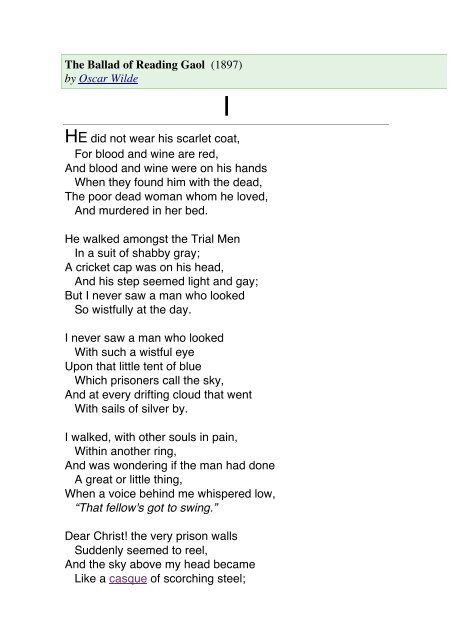 The Ballad of Reading Gaol (1897)
by Oscar Wilde

I

HE did not wear his scarlet coat,
For blood and wine are red,
And blood and wine were on his hands
When they found him with the dead,
The poor dead woman whom he loved,
And murdered in her bed.

He walked amongst the Trial Men
In a suit of shabby gray;
A cricket cap was on his head,
And his step seemed light and gay;
But I never saw a man who looked
So wistfully at the day.

I never saw a man who looked
With such a wistful eye
Upon that little tent of blue
Which prisoners call the sky,
And at every drifting cloud that went
With sails of silver by.

I walked, with other souls in pain,
Within another ring,
And was wondering if the man had done
A great or little thing,
When a voice behind me whispered low,
"That fellow's got to swing."

Dear Christ! the very prison walls
Suddenly seemed to reel,
And the sky above my head became
Like a casque of scorching steel;